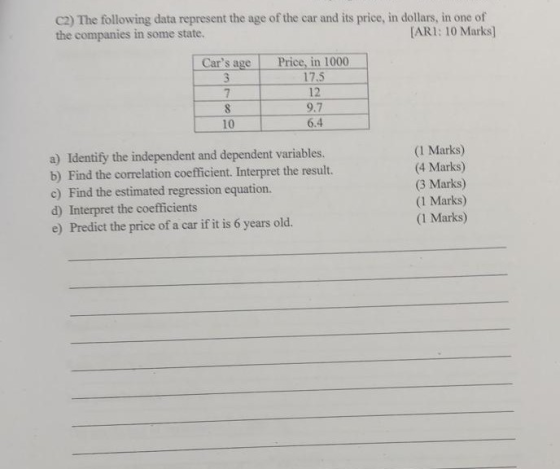 C2) The following data represent the age of the car and its price, in dollars, in one of the companies in some state.
[AR1: 10 Marks]

| Car's age | Price, in 1000 |
|---|---|
| 3 | 17.5 |
| 7 | 12 |
| 8 | 9.7 |
| 10 | 6.4 |

a) Identify the independent and dependent variables. (1 Marks)
b) Find the correlation coefficient. Interpret the result. (4 Marks)
c) Find the estimated regression equation. (3 Marks)
d) Interpret the coefficients (1 Marks)
e) Predict the price of a car if it is 6 years old. (1 Marks)

____
____
____
____
____
____
____
____